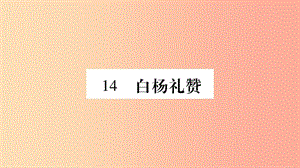 14 白杨礼赞